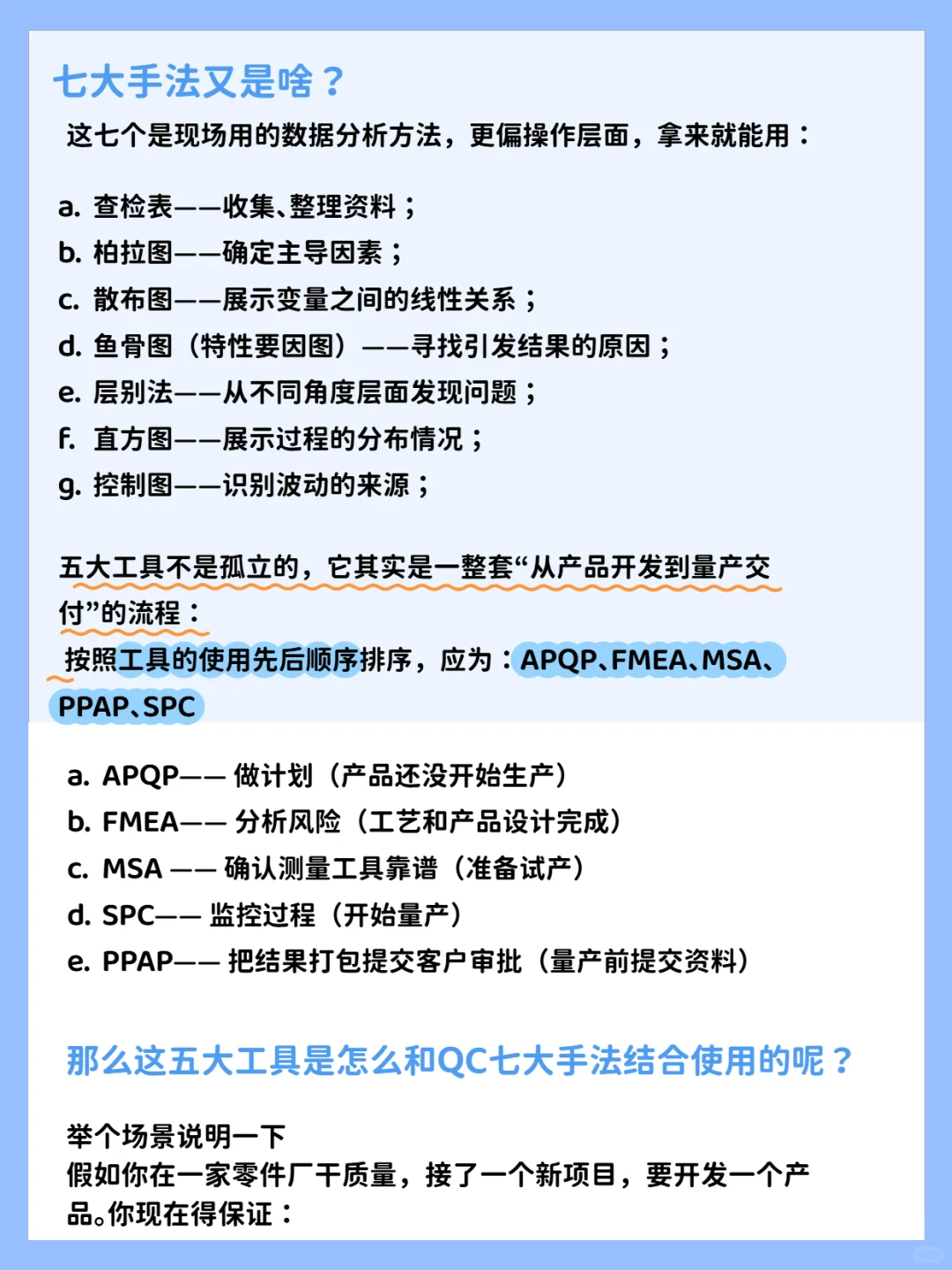 七大手法又是啥？

这七个是现场用的数据分析方法，更偏操作层面，拿来就能用：

a. 查检表——收集、整理资料；
b. 柏拉图——确定主导因素；
c. 散布图——展示变量之间的线性关系；
d. 鱼骨图（特性要因图）——寻找引发结果的原因；
e. 层别法——从不同角度层面发现问题；
f. 直方图——展示过程的分布情况；
g. 控制图——识别波动的来源；

五大工具不是孤立的，它其实是一整套“从产品开发到量产交付”的流程：
按照工具的使用先后顺序排序，应为：APQP、FMEA、MSA、PPAP、SPC

a. APQP—— 做计划（产品还没开始生产）
b. FMEA—— 分析风险（工艺和产品设计完成）
c. MSA —— 确认测量工具靠谱（准备试产）
d. SPC—— 监控过程（开始量产）
e. PPAP—— 把结果打包提交客户审批（量产前提交资料）

那么这五大工具是怎么和QC七大手法结合使用的呢？

举个场景说明一下
假如你在一家零件厂干质量，接了一个新项目，要开发一个产品。你现在得保证：